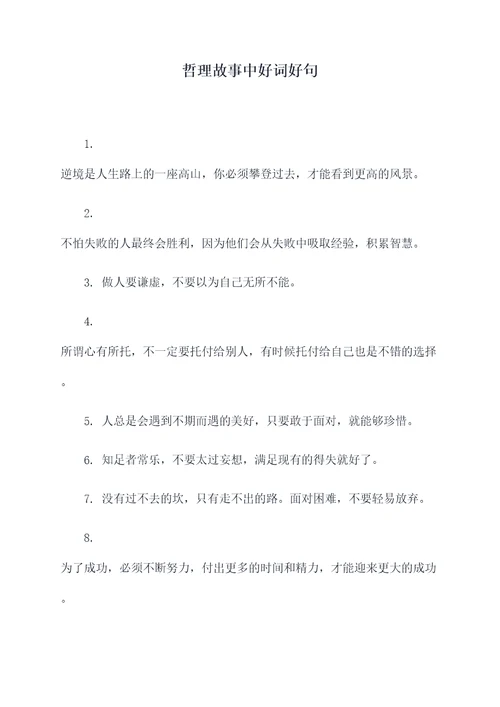 哲理故事中好词好句

1.

逆境是人生路上的一座高山，你必须攀登过去，才能看到更高的风景。

2.

不怕失败的人最终会胜利，因为他们会从失败中吸取经验，积累智慧。

3. 做人要谦虚，不要以为自己无所不能。

4.

所谓心有所托，不一定要托付给别人，有时候托付给自己也是不错的选择。

5. 人总是会遇到不期而遇的美好，只要敢于面对，就能够珍惜。

6. 知足者常乐，不要太过妄想，满足现有的得失就好了。

7. 没有过不去的坎，只有走不出的路。面对困难，不要轻易放弃。

8.

为了成功，必须不断努力，付出更多的时间和精力，才能迎来更大的成功。